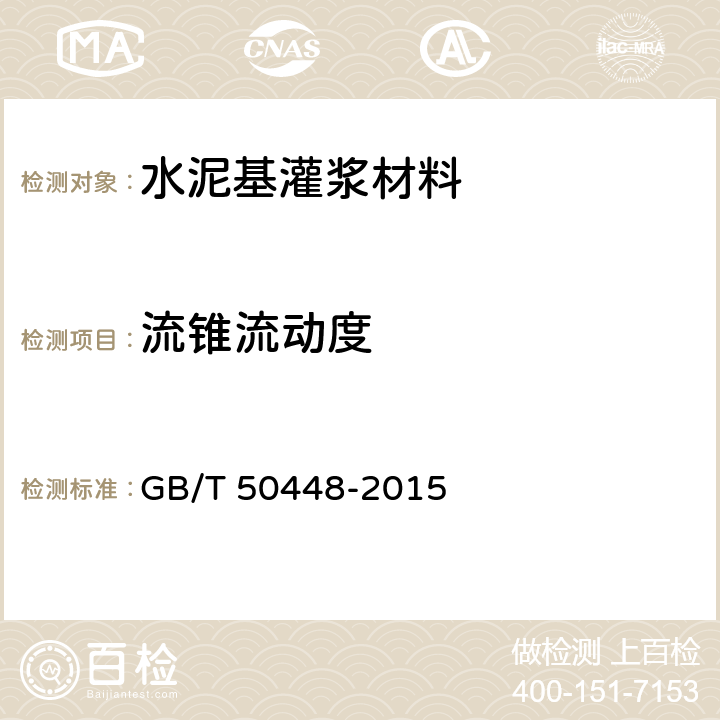 MA CNAS AC ilac-MRA

检测对象： 水泥基灌浆材料

检测项目： 流锥流动度

检测标准： GB/T 50448-2015

百检
Baijiantest.com

做检测 上百检
400-151-7153